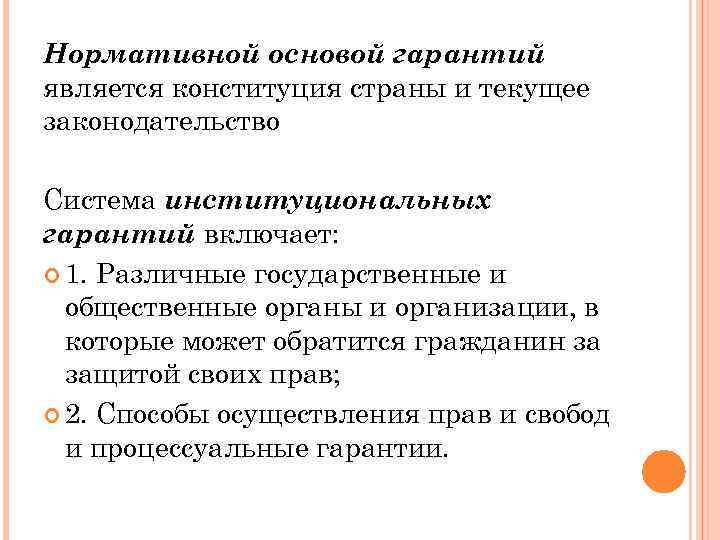 Нормативной основой гарантий является конституция страны и текущее законодательство

Система институциональных гарантий включает:

1. Различные государственные и общественные органы и организации, в которые может обратится гражданин за защитой своих прав;

2. Способы осуществления прав и свобод и процессуальные гарантии.